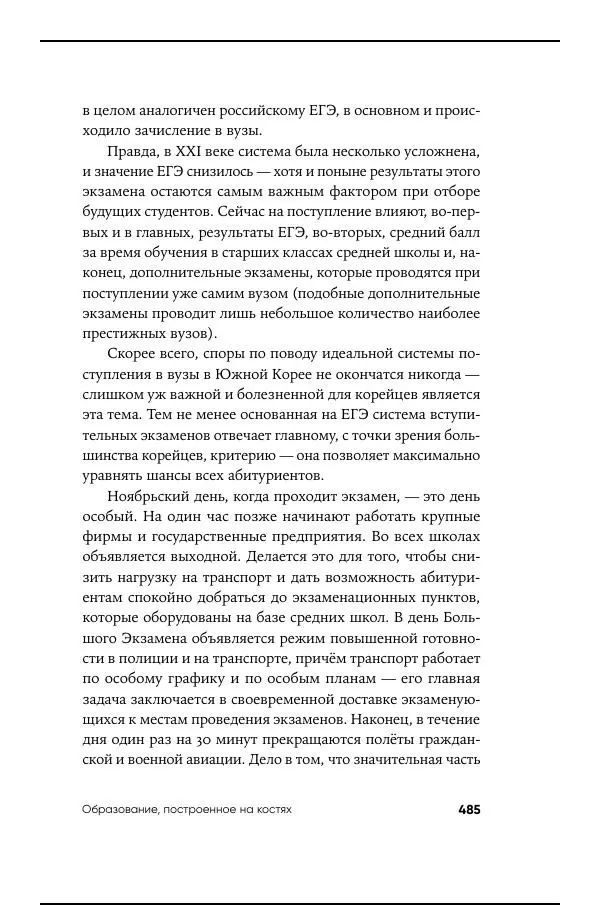 в целом аналогичен российскому ЕГЭ, в основном и происходило зачисление в вузы.

Правда, в XXI веке система была несколько усложнена, и значение ЕГЭ снизилось — хотя и поныне результаты этого экзамена остаются самым важным фактором при отборе будущих студентов. Сейчас на поступление влияют, во-первых и в главных, результаты ЕГЭ, во-вторых, средний балл за время обучения в старших классах средней школы и, наконец, дополнительные экзамены, которые проводятся при поступлении уже самим вузом (подобные дополнительные экзамены проводит лишь небольшое количество наиболее престижных вузов).

Скорее всего, споры по поводу идеальной системы поступления в вузы в Южной Корее не окончатся никогда — слишком уж важной и болезненной для корейцев является эта тема. Тем не менее основанная на ЕГЭ система вступительных экзаменов отвечает главному, с точки зрения большинства корейцев, критерию — она позволяет максимально уравнять шансы всех абитуриентов.

Ноябрьский день, когда проходит экзамен, — это день особый. На один час позже начинают работать крупные фирмы и государственные предприятия. Во всех школах объявляется выходной. Делается это для того, чтобы снизить нагрузку на транспорт и дать возможность абитуриентам спокойно добраться до экзаменационных пунктов, которые оборудованы на базе средних школ. В день Большого Экзамена объявляется режим повышенной готовности в полиции и на транспорте, причём транспорт работает по особому графику и по особым планам — его главная задача заключается в своевременной доставке экзаменующихся к местам проведения экзаменов. Наконец, в течение дня один раз на 30 минут прекращаются полёты гражданской и военной авиации. Дело в том, что значительная часть

Образование, построенное на костях 485